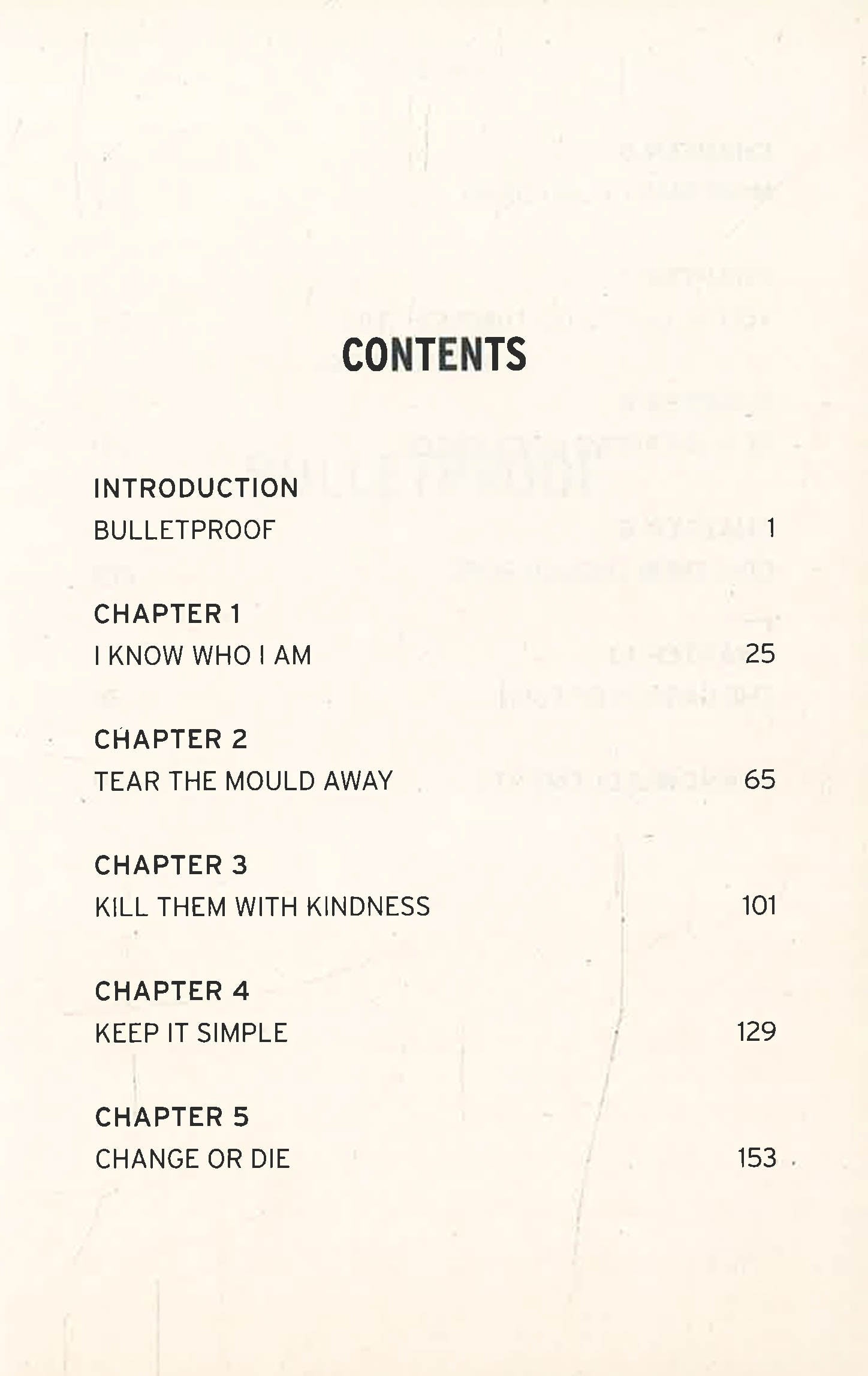 CONTENTS

INTRODUCTION
BULLETPROOF 1

CHAPTER 1
I KNOW WHO I AM 25

CHAPTER 2
TEAR THE MOULD AWAY 65

CHAPTER 3
KILL THEM WITH KINDNESS 101

CHAPTER 4
KEEP IT SIMPLE 129

CHAPTER 5
CHANGE OR DIE 153